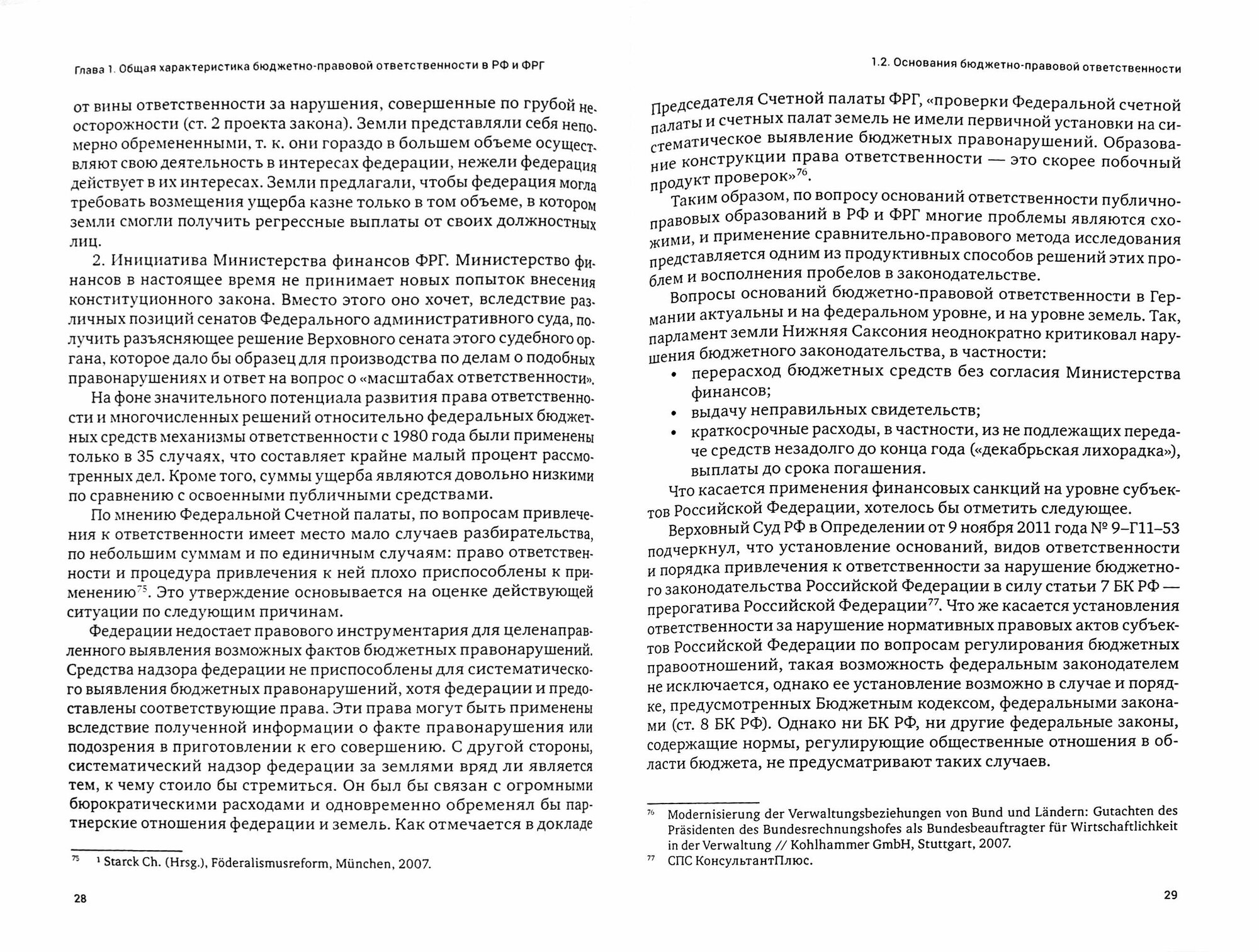 Глава 1. Общая характеристика бюджетно-правовой ответственности в РФ и ФРГ

от вины ответственности за нарушения, совершенные по грубой неосторожности (ст. 2 проекта закона). Земли представляли себя непомерно обремененными, т. к. они гораздо в большем объеме осуществляют свою деятельность в интересах федерации, нежели федерация действует в их интересах. Земли предлагали, чтобы федерация могла требовать возмещения ущерба казне только в том объеме, в котором земли смогли получить регрессные выплаты от своих должностных лиц.

2. Инициатива Министерства финансов ФРГ. Министерство финансов в настоящее время не принимает новых попыток внесения конституционного закона. Вместо этого оно хочет, вследствие различных позиций сенатов Федерального административного суда, получить разъясняющее решение Верховного сената этого судебного органа, которое дало бы образец для производства по делам о подобных правонарушениях и ответ на вопрос о «масштабах ответственности».

На фоне значительного потенциала развития права ответственности и многочисленных решений относительно федеральных бюджетных средств механизмы ответственности с 1980 года были применены только в 35 случаях, что составляет крайне малый процент рассмотренных дел. Кроме того, суммы ущерба являются довольно низкими по сравнению с освоенными публичными средствами.

По мнению Федеральной Счетной палаты, по вопросам привлечения к ответственности имеет место мало случаев разбирательства, по небольшим суммам и по единичным случаям: право ответственности и процедура привлечения к ней плохо приспособлены к применению$^{75}$. Это утверждение основывается на оценке действующей ситуации по следующим причинам.

Федерации недостает правового инструментария для целенаправленного выявления возможных фактов бюджетных правонарушений. Средства надзора федерации не приспособлены для систематического выявления бюджетных правонарушений, хотя федерации и предоставлены соответствующие права. Эти права могут быть применены вследствие полученной информации о факте правонарушения или подозрения в приготовлении к его совершению. С другой стороны, систематический надзор федерации за землями вряд ли является тем, к чему стоило бы стремиться. Он был бы связан с огромными бюрократическими расходами и одновременно обременял бы партнерские отношения федерации и земель. Как отмечается в докладе

$^{75}$ $^{1}$ Starck Ch. (Hrsg.), Föderalismusreform, München, 2007.

28

1.2. Основания бюджетно-правовой ответственности

Председателя Счетной палаты ФРГ, «проверки Федеральной счетной палаты и счетных палат земель не имели первичной установки на систематическое выявление бюджетных правонарушений. Образование конструкции права ответственности — это скорее побочный продукт проверок»$^{76}$.

Таким образом, по вопросу оснований ответственности публично-правовых образований в РФ и ФРГ многие проблемы являются схожими, и применение сравнительно-правового метода исследования представляется одним из продуктивных способов решений этих проблем и восполнения пробелов в законодательстве.

Вопросы оснований бюджетно-правовой ответственности в Германии актуальны и на федеральном уровне, и на уровне земель. Так, парламент земли Нижняя Саксония неоднократно критиковал нарушения бюджетного законодательства, в частности:
• перерасход бюджетных средств без согласия Министерства финансов;
• выдачу неправильных свидетельств;
• краткосрочные расходы, в частности, из не подлежащих передаче средств незадолго до конца года («декабрьская лихорадка»), выплаты до срока погашения.

Что касается применения финансовых санкций на уровне субъектов Российской Федерации, хотелось бы отметить следующее.

Верховный Суд РФ в Определении от 9 ноября 2011 года № 9–Г11–53 подчеркнул, что установление оснований, видов ответственности и порядка привлечения к ответственности за нарушение бюджетного законодательства Российской Федерации в силу статьи 7 БК РФ — прерогатива Российской Федерации$^{77}$. Что же касается установления ответственности за нарушение нормативных правовых актов субъектов Российской Федерации по вопросам регулирования бюджетных правоотношений, такая возможность федеральным законодателем не исключается, однако ее установление возможно в случае и порядке, предусмотренных Бюджетным кодексом, федеральными законами (ст. 8 БК РФ). Однако ни БК РФ, ни другие федеральные законы, содержащие нормы, регулирующие общественные отношения в области бюджета, не предусматривают таких случаев.

$^{76}$ Modernisierung der Verwaltungsbeziehungen von Bund und Ländern: Gutachten des Präsidenten des Bundesrechnungshofes als Bundesbeauftragter für Wirtschaftlichkeit in der Verwaltung // Kohlhammer GmbH, Stuttgart, 2007.
$^{77}$ СПС КонсультантПлюс.

29